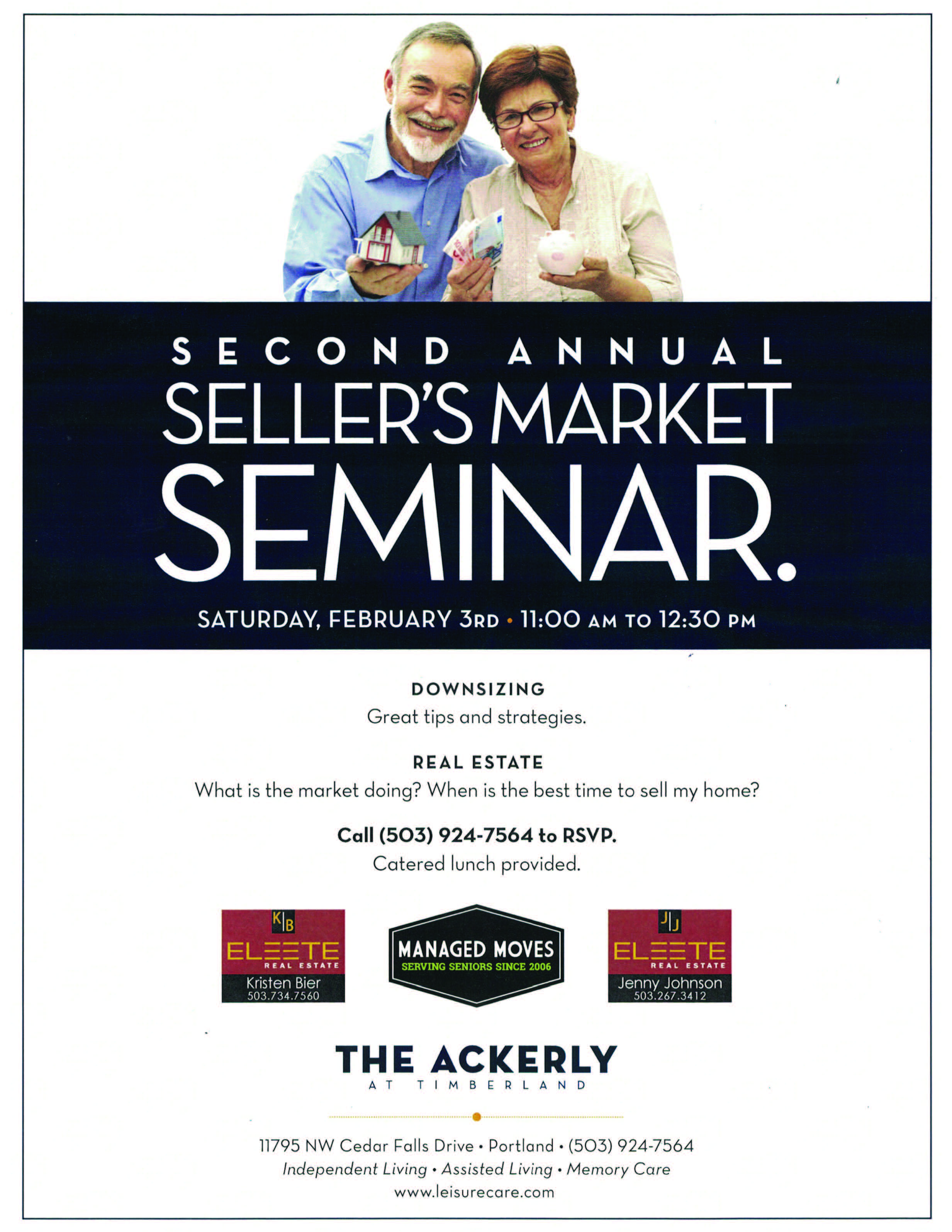 SECOND ANNUAL
SELLER'S MARKET
SEMINAR.

SATURDAY, FEBRUARY 3RD • 11:00 AM TO 12:30 PM

DOWNSIZING
Great tips and strategies.

REAL ESTATE
What is the market doing? When is the best time to sell my home?

Call (503) 924-7564 to RSVP.
Catered lunch provided.

K|B
ELEETE
REAL ESTATE
Kristen Bier
503.734.7560

MANAGED MOVES
SERVING SENIORS SINCE 2006

J|J
ELEETE
REAL ESTATE
Jenny Johnson
503.267.3412

THE ACKERLY
AT TIMBERLAND

11795 NW Cedar Falls Drive • Portland • (503) 924-7564
Independent Living • Assisted Living • Memory Care
www.leisurecare.com